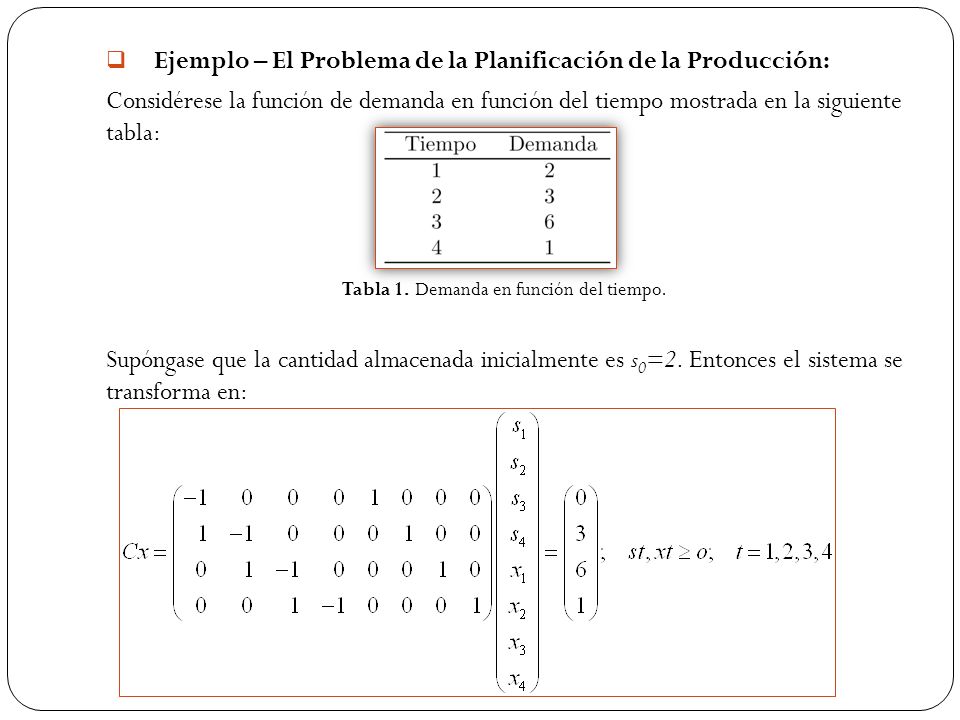 Ejemplo – El Problema de la Planificación de la Producción:

Considérese la función de demanda en función del tiempo mostrada en la siguiente tabla:

| Tiempo | Demanda |
|---|---|
| 1 | 2 |
| 2 | 3 |
| 3 | 6 |
| 4 | 1 |

Tabla 1. Demanda en función del tiempo.

Supóngase que la cantidad almacenada inicialmente es $s_0=2$. Entonces el sistema se transforma en:

$Cx = \begin{pmatrix} -1 & 0 & 0 & 0 & 1 & 0 & 0 & 0 \\ 1 & -1 & 0 & 0 & 0 & 1 & 0 & 0 \\ 0 & 1 & -1 & 0 & 0 & 0 & 1 & 0 \\ 0 & 0 & 1 & -1 & 0 & 0 & 0 & 1 \end{pmatrix} \begin{pmatrix} s_1 \\ s_2 \\ s_3 \\ s_4 \\ x_1 \\ x_2 \\ x_3 \\ x_4 \end{pmatrix} = \begin{pmatrix} 0 \\ 3 \\ 6 \\ 1 \end{pmatrix}; \quad st, xt \geq o; \quad t = 1,2,3,4$